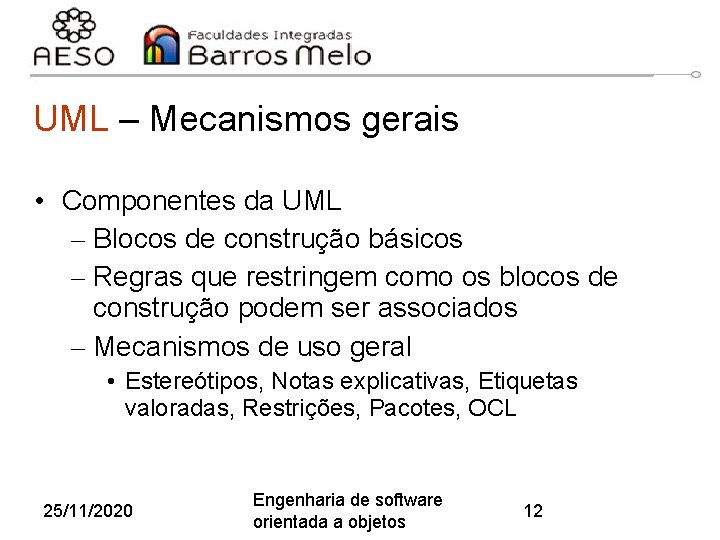 AESO Faculdades Integradas Barros Melo

UML – Mecanismos gerais

• Componentes da UML
– Blocos de construção básicos
– Regras que restringem como os blocos de construção podem ser associados
– Mecanismos de uso geral
• Estereótipos, Notas explicativas, Etiquetas valoradas, Restrições, Pacotes, OCL

25/11/2020

Engenharia de software orientada a objetos

12